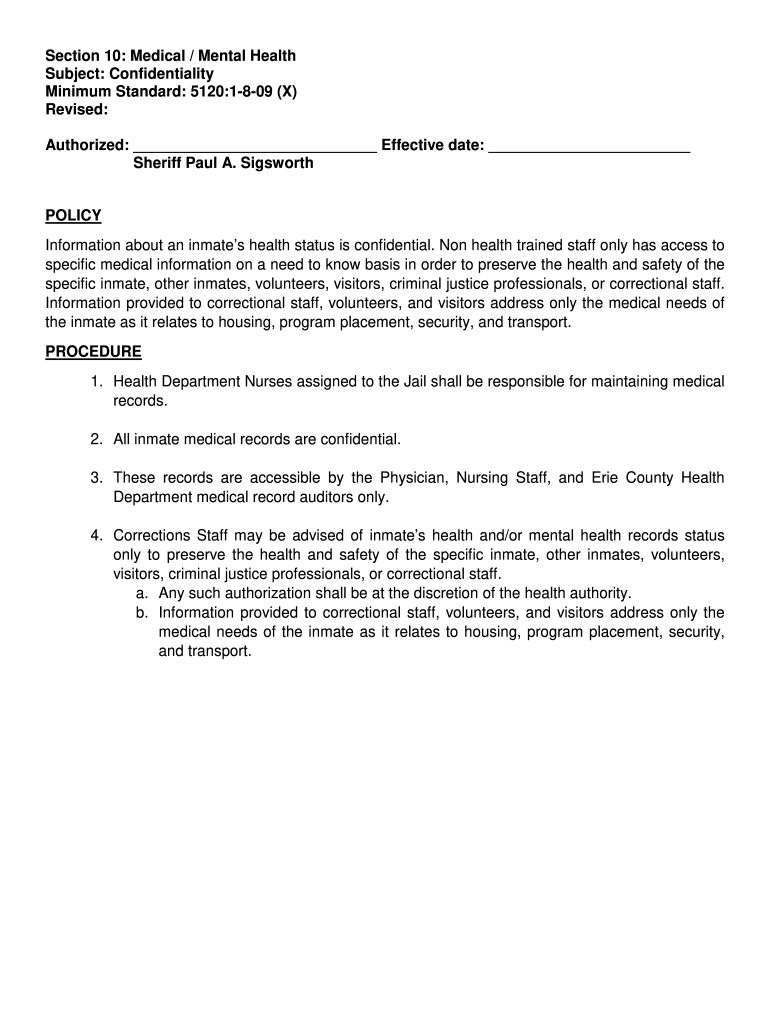 Section 10: Medical / Mental Health
Subject: Confidentiality
Minimum Standard: 5120:1-8-09 (X)
Revised:

Authorized: ____________________________ Effective date: _______________________
Sheriff Paul A. Sigsworth

POLICY

Information about an inmate's health status is confidential. Non health trained staff only has access to specific medical information on a need to know basis in order to preserve the health and safety of the specific inmate, other inmates, volunteers, visitors, criminal justice professionals, or correctional staff. Information provided to correctional staff, volunteers, and visitors address only the medical needs of the inmate as it relates to housing, program placement, security, and transport.

PROCEDURE

1. Health Department Nurses assigned to the Jail shall be responsible for maintaining medical records.

2. All inmate medical records are confidential.

3. These records are accessible by the Physician, Nursing Staff, and Erie County Health Department medical record auditors only.

4. Corrections Staff may be advised of inmate's health and/or mental health records status only to preserve the health and safety of the specific inmate, other inmates, volunteers, visitors, criminal justice professionals, or correctional staff.
a. Any such authorization shall be at the discretion of the health authority.
b. Information provided to correctional staff, volunteers, and visitors address only the medical needs of the inmate as it relates to housing, program placement, security, and transport.